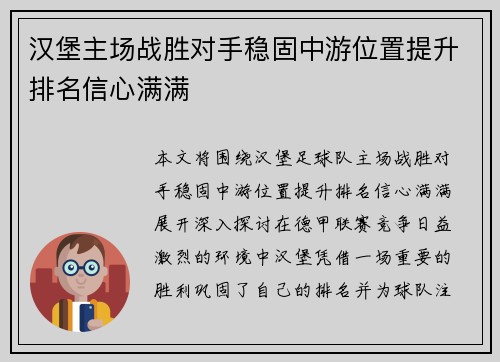 汉堡主场战胜对手稳固中游位置提升排名信心满满

本文将围绕汉堡足球队主场战胜对手稳固中游位置提升排名信心满满展开深入探讨在德甲联赛竞争日益激烈的环境中汉堡凭借一场重要的胜利巩固了自己的排名并为球队注